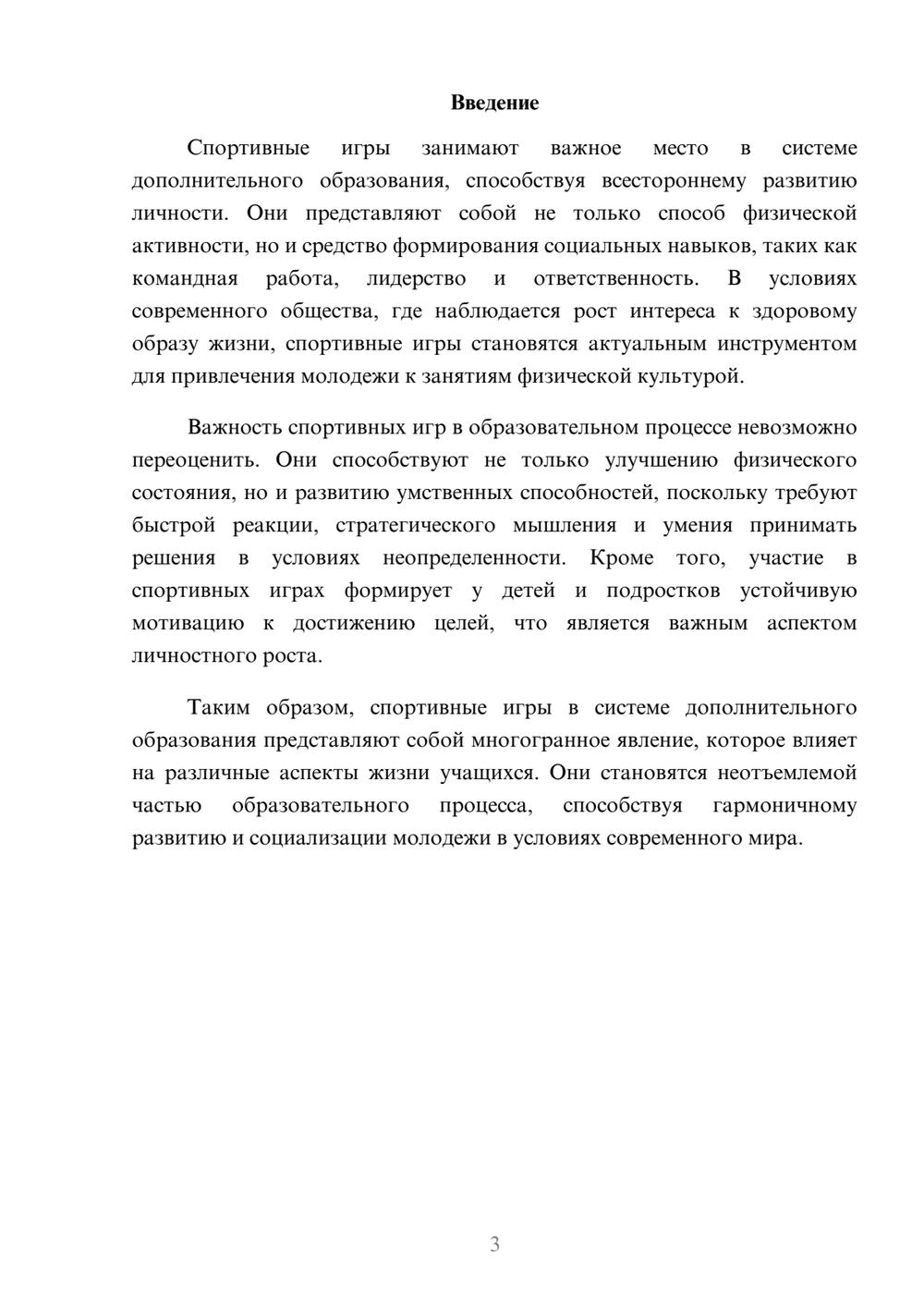 Введение

Спортивные игры занимают важное место в системе дополнительного образования, способствуя всестороннему развитию личности. Они представляют собой не только способ физической активности, но и средство формирования социальных навыков, таких как командная работа, лидерство и ответственность. В условиях современного общества, где наблюдается рост интереса к здоровому образу жизни, спортивные игры становятся актуальным инструментом для привлечения молодежи к занятиям физической культурой.

Важность спортивных игр в образовательном процессе невозможно переоценить. Они способствуют не только улучшению физического состояния, но и развитию умственных способностей, поскольку требуют быстрой реакции, стратегического мышления и умения принимать решения в условиях неопределенности. Кроме того, участие в спортивных играх формирует у детей и подростков устойчивую мотивацию к достижению целей, что является важным аспектом личностного роста.

Таким образом, спортивные игры в системе дополнительного образования представляют собой многогранное явление, которое влияет на различные аспекты жизни учащихся. Они становятся неотъемлемой частью образовательного процесса, способствуя гармоничному развитию и социализации молодежи в условиях современного мира.

3